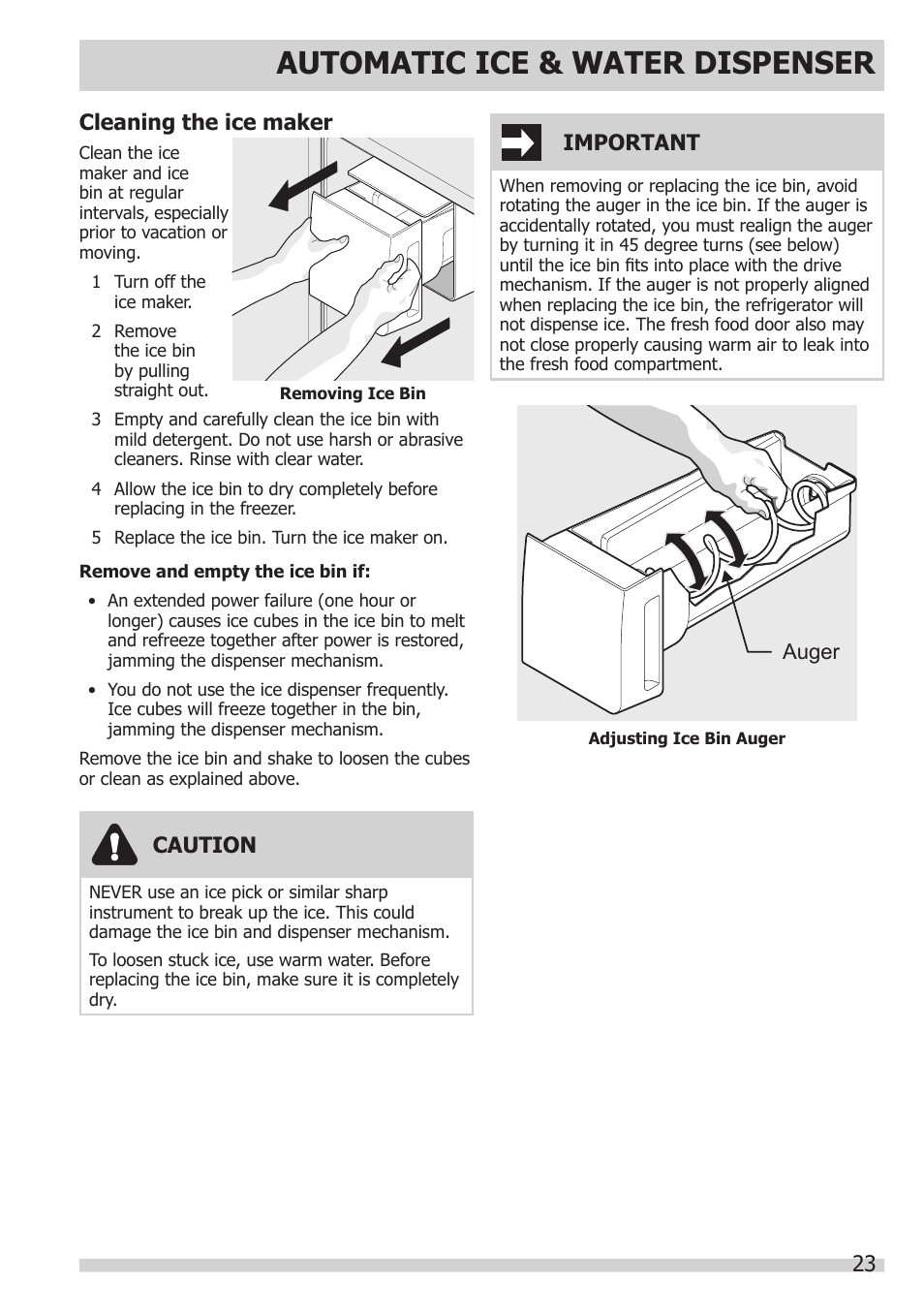 AUTOMATIC ICE & WATER DISPENSER

Cleaning the ice maker

Clean the ice maker and ice bin at regular intervals, especially prior to vacation or moving.

1 Turn off the ice maker.

2 Remove the ice bin by pulling straight out.

Removing Ice Bin

3 Empty and carefully clean the ice bin with mild detergent. Do not use harsh or abrasive cleaners. Rinse with clear water.

4 Allow the ice bin to dry completely before replacing in the freezer.

5 Replace the ice bin. Turn the ice maker on.

Remove and empty the ice bin if:

• An extended power failure (one hour or longer) causes ice cubes in the ice bin to melt and refreeze together after power is restored, jamming the dispenser mechanism.

• You do not use the ice dispenser frequently. Ice cubes will freeze together in the bin, jamming the dispenser mechanism.

Remove the ice bin and shake to loosen the cubes or clean as explained above.

CAUTION

NEVER use an ice pick or similar sharp instrument to break up the ice. This could damage the ice bin and dispenser mechanism.

To loosen stuck ice, use warm water. Before replacing the ice bin, make sure it is completely dry.

IMPORTANT

When removing or replacing the ice bin, avoid rotating the auger in the ice bin. If the auger is accidentally rotated, you must realign the auger by turning it in 45 degree turns (see below) until the ice bin fits into place with the drive mechanism. If the auger is not properly aligned when replacing the ice bin, the refrigerator will not dispense ice. The fresh food door also may not close properly causing warm air to leak into the fresh food compartment.

Auger

Adjusting Ice Bin Auger

23